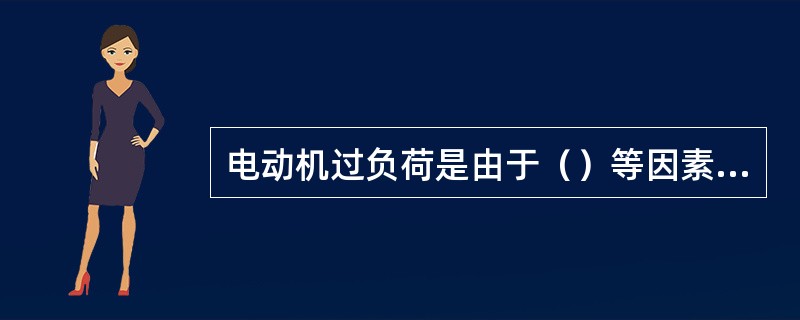 电动机过负荷是由于（）等因素...